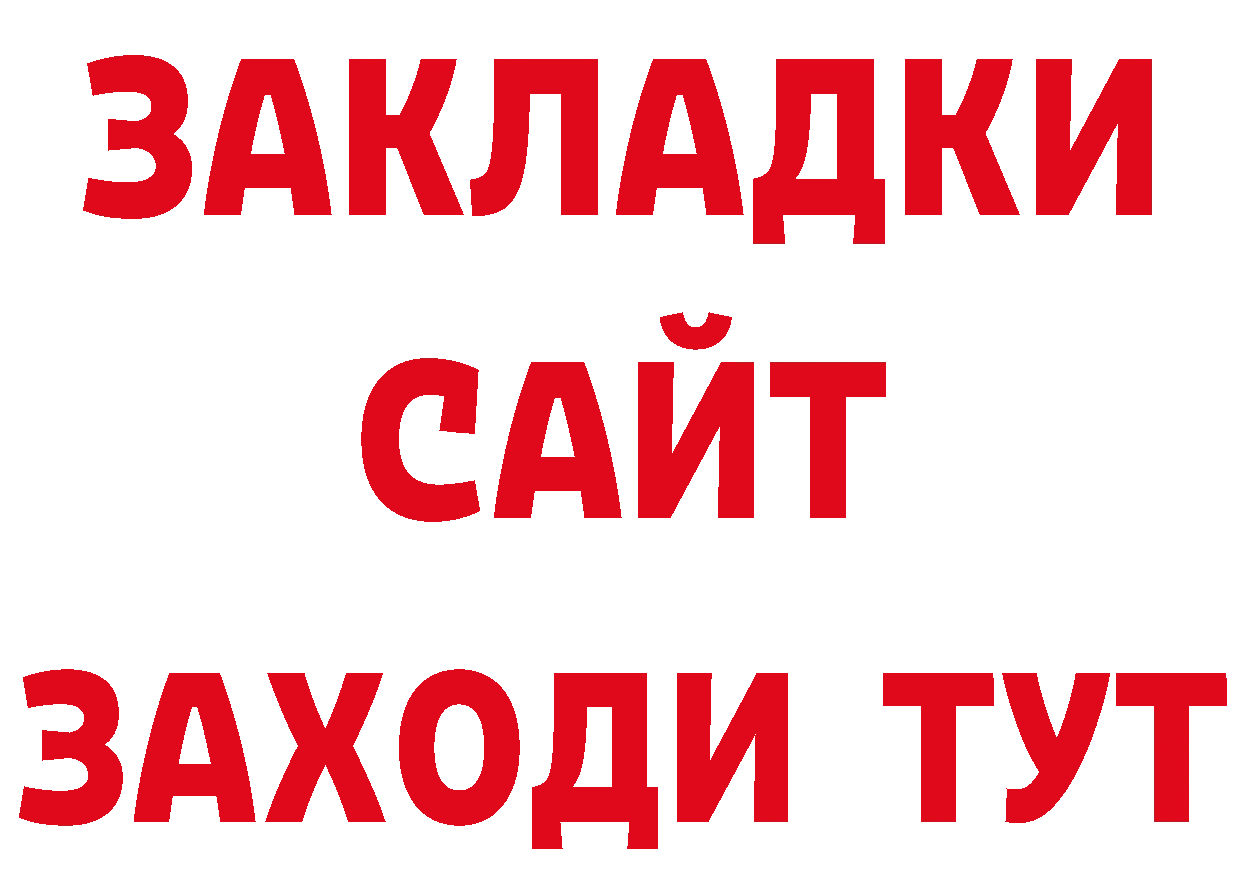 ЗАКЛАДКИ
САЙТ
ЗАХОДИ ТУТ